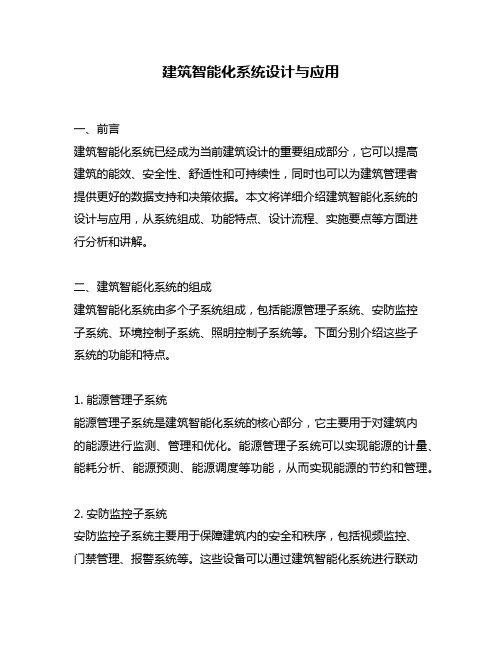 建筑智能化系统设计与应用

一、前言
建筑智能化系统已经成为当前建筑设计的重要组成部分，它可以提高建筑的能效、安全性、舒适性和可持续性，同时也可以为建筑管理者提供更好的数据支持和决策依据。本文将详细介绍建筑智能化系统的设计与应用，从系统组成、功能特点、设计流程、实施要点等方面进行分析和讲解。

二、建筑智能化系统的组成
建筑智能化系统由多个子系统组成，包括能源管理子系统、安防监控子系统、环境控制子系统、照明控制子系统等。下面分别介绍这些子系统的功能和特点。

1. 能源管理子系统
能源管理子系统是建筑智能化系统的核心部分，它主要用于对建筑内的能源进行监测、管理和优化。能源管理子系统可以实现能源的计量、能耗分析、能源预测、能源调度等功能，从而实现能源的节约和管理。

2. 安防监控子系统
安防监控子系统主要用于保障建筑内的安全和秩序，包括视频监控、门禁管理、报警系统等。这些设备可以通过建筑智能化系统进行联动